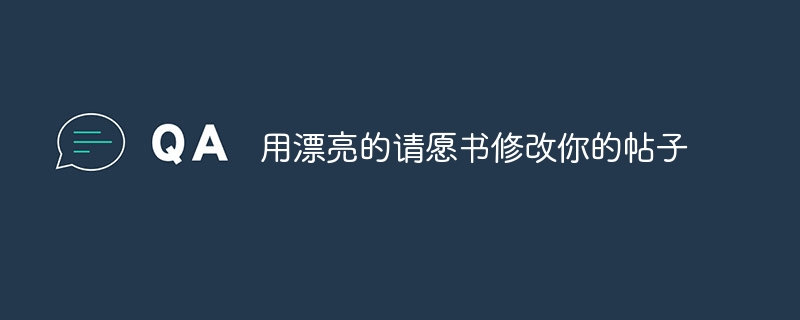 QA 用漂亮的请愿书修改你的帖子